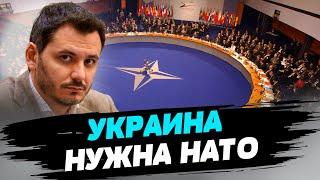 УКРАИНА
НУЖНА НАТО